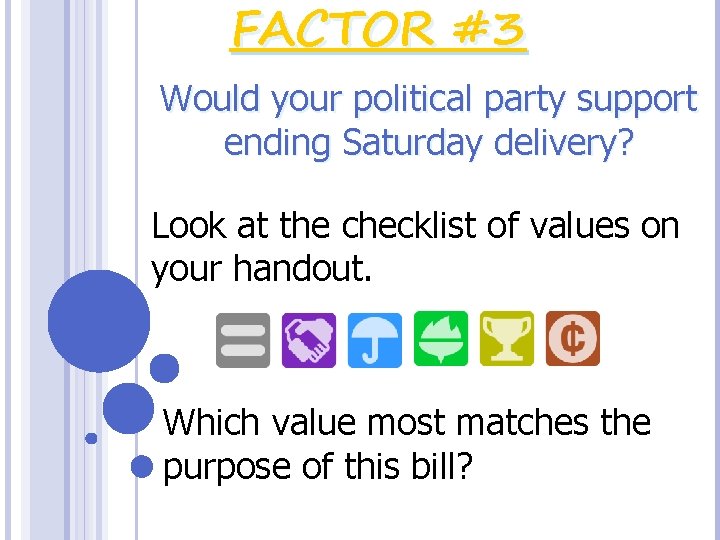 FACTOR #3

Would your political party support ending Saturday delivery?

Look at the checklist of values on your handout.

¢

Which value most matches the purpose of this bill?